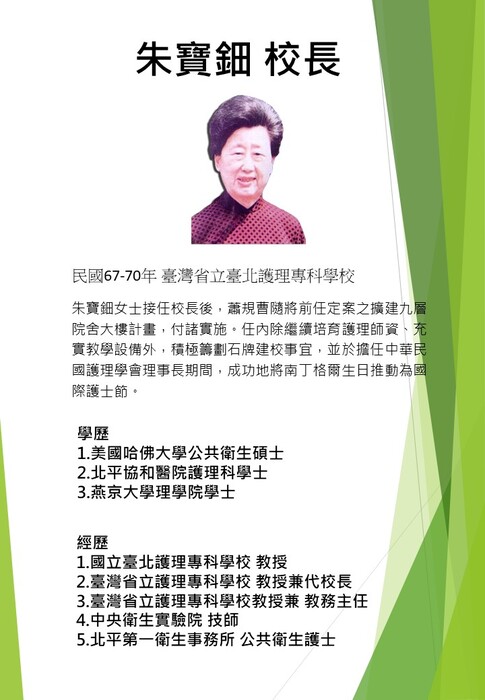 朱寶鈿 校長

民國67-70年 臺灣省立臺北護理專科學校

朱寶鈿女士接任校長後，蕭規曹隨將前任定案之擴建九層院舍大樓計畫，付諸實施。任內除繼續培育護理師資、充實教學設備外，積極籌劃石牌建校事宜，並於擔任中華民國護理學會理事長期間，成功地將南丁格爾生日推動為國際護士節。

學歷
1.美國哈佛大學公共衛生碩士
2.北平協和醫院護理科學士
3.燕京大學理學院學士

經歷
1.國立臺北護理專科學校 教授
2.臺灣省立護理專科學校 教授兼代校長
3.臺灣省立護理專科學校教授兼 教務主任
4.中央衛生實驗院 技師
5.北平第一衛生事務所 公共衛生護士